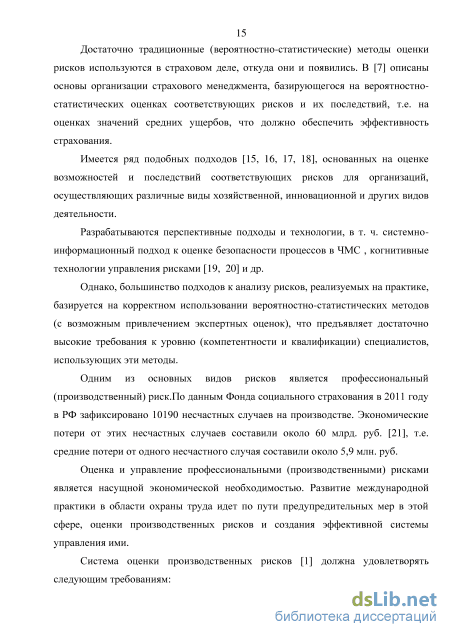 15

Достаточно традиционные (вероятностно-статистические) методы оценки рисков используются в страховом деле, откуда они и появились. В [7] описаны основы организации страхового менеджмента, базирующегося на вероятностно-статистических оценках соответствующих рисков и их последствий, т.е. на оценках значений средних ущербов, что должно обеспечить эффективность страхования.

Имеется ряд подобных подходов [15, 16, 17, 18], основанных на оценке возможностей и последствий соответствующих рисков для организаций, осуществляющих различные виды хозяйственной, инновационной и других видов деятельности.

Разрабатываются перспективные подходы и технологии, в т. ч. системно-информационный подход к оценке безопасности процессов в ЧМС , когнитивные технологии управления рисками [19, 20] и др.

Однако, большинство подходов к анализу рисков, реализуемых на практике, базируется на корректном использовании вероятностно-статистических методов (с возможным привлечением экспертных оценок), что предъявляет достаточно высокие требования к уровню (компетентности и квалификации) специалистов, использующих эти методы.

Одним из основных видов рисков является профессиональный (производственный) риск.По данным Фонда социального страхования в 2011 году в РФ зафиксировано 10190 несчастных случаев на производстве. Экономические потери от этих несчастных случаев составили около 60 млрд. руб. [21], т.е. средние потери от одного несчастного случая составили около 5,9 млн. руб.

Оценка и управление профессиональными (производственными) рисками является насущной экономической необходимостью. Развитие международной практики в области охраны труда идет по пути предупредительных мер в этой сфере, оценки производственных рисков и создания эффективной системы управления ими.

Система оценки производственных рисков [1] должна удовлетворять следующим требованиям:

dsLib.net
библиотека диссертаций